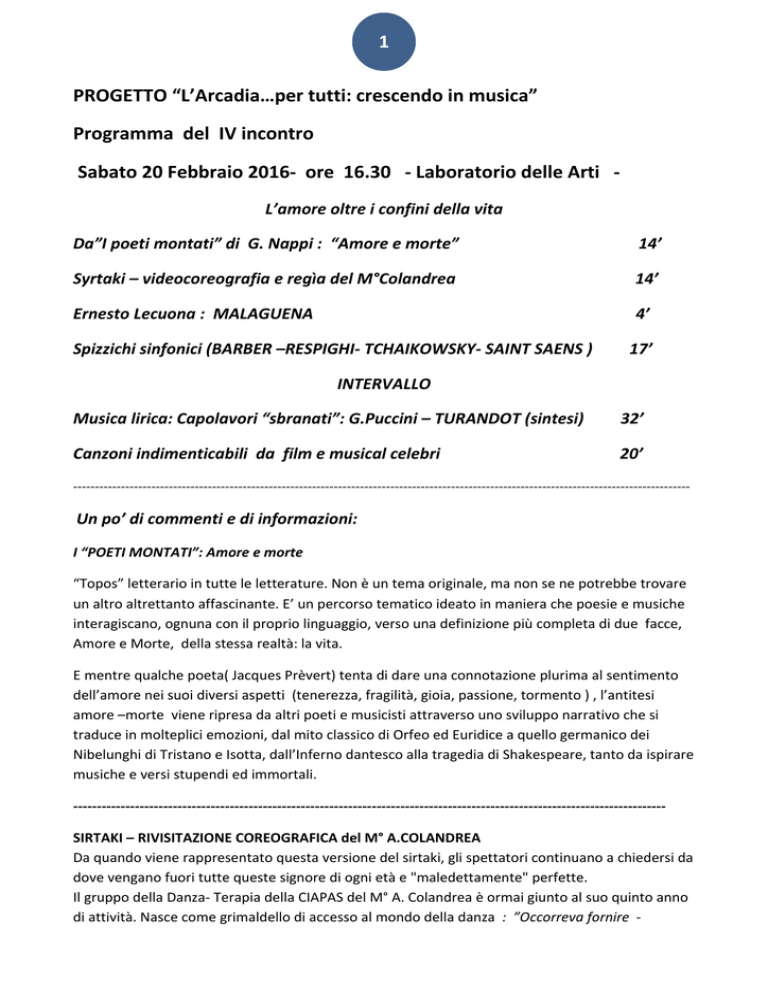 1

PROGETTO "L'Arcadia…per tutti: crescendo in musica"

Programma del IV incontro

Sabato 20 Febbraio 2016- ore 16.30 - Laboratorio delle Arti -

L'amore oltre i confini della vita

Da"I poeti montati" di G. Nappi : "Amore e morte" 14'

Syrtaki – videocoreografia e regìa del M°Colandrea 14'

Ernesto Lecuona : MALAGUENA 4'

Spizzichi sinfonici (BARBER –RESPIGHI- TCHAIKOWSKY- SAINT SAENS ) 17'

INTERVALLO

Musica lirica: Capolavori "sbranati": G.Puccini – TURANDOT (sintesi) 32'

Canzoni indimenticabili da film e musical celebri 20'

Un po' di commenti e di informazioni:

I "POETI MONTATI": Amore e morte

"Topos" letterario in tutte le letterature. Non è un tema originale, ma non se ne potrebbe trovare un altro altrettanto affascinante. E' un percorso tematico ideato in maniera che poesie e musiche interagiscano, ognuna con il proprio linguaggio, verso una definizione più completa di due facce, Amore e Morte, della stessa realtà: la vita.

E mentre qualche poeta( Jacques Prèvert) tenta di dare una connotazione plurima al sentimento dell'amore nei suoi diversi aspetti (tenerezza, fragilità, gioia, passione, tormento ) , l'antitesi amore –morte viene ripresa da altri poeti e musicisti attraverso uno sviluppo narrativo che si traduce in molteplici emozioni, dal mito classico di Orfeo ed Euridice a quello germanico dei Nibelunghi di Tristano e Isotta, dall'Inferno dantesco alla tragedia di Shakespeare, tanto da ispirare musiche e versi stupendi ed immortali.

SIRTAKI – RIVISITAZIONE COREOGRAFICA del M° A.COLANDREA
Da quando viene rappresentato questa versione del sirtaki, gli spettatori continuano a chiedersi da dove vengano fuori tutte queste signore di ogni età e "maledettamente" perfette.
Il gruppo della Danza- Terapia della CIAPAS del M° A. Colandrea è ormai giunto al suo quinto anno di attività. Nasce come grimaldello di accesso al mondo della danza : "Occorreva fornire -